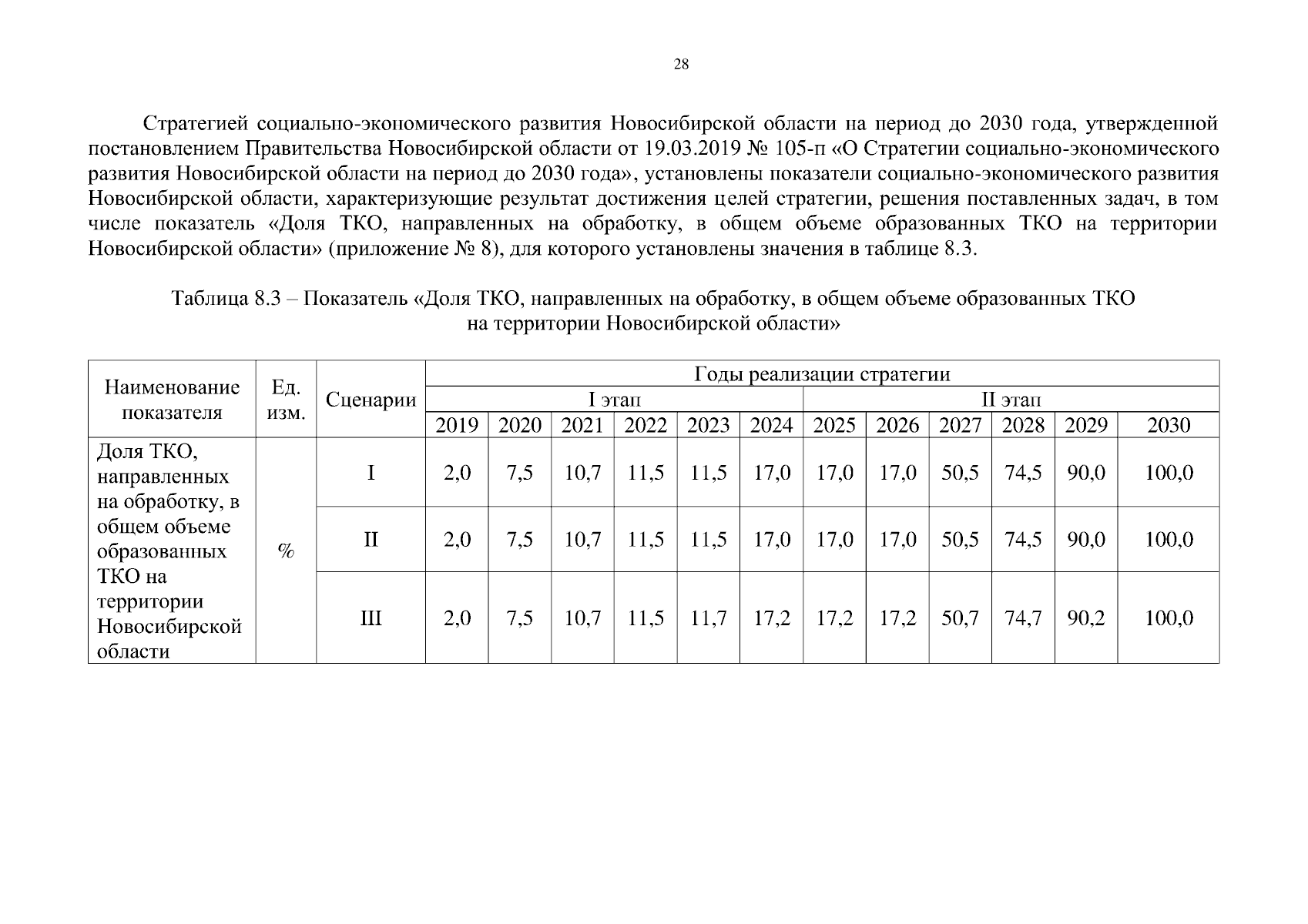 28

Стратегией социально-экономического развития Новосибирской области на период до 2030 года, утвержденной постановлением Правительства Новосибирской области от 19.03.2019 № 105-п «О Стратегии социально-экономического развития Новосибирской области на период до 2030 года», установлены показатели социально-экономического развития Новосибирской области, характеризующие результат достижения целей стратегии, решения поставленных задач, в том числе показатель «Доля ТКО, направленных на обработку, в общем объеме образованных ТКО на территории Новосибирской области» (приложение № 8), для которого установлены значения в таблице 8.3.

Таблица 8.3 – Показатель «Доля ТКО, направленных на обработку, в общем объеме образованных ТКО на территории Новосибирской области»

| Наименование показателя | Ед. изм. | Сценарии | Годы реализации стратегии | | | | | | | | | | | |
|---|---|---|---|---|---|---|---|---|---|---|---|---|---|---|
| | | | I этап | | | | | | II этап | | | | | |
| | | | 2019 | 2020 | 2021 | 2022 | 2023 | 2024 | 2025 | 2026 | 2027 | 2028 | 2029 | 2030 |
| Доля ТКО, направленных на обработку, в общем объеме образованных ТКО на территории Новосибирской области | % | I | 2,0 | 7,5 | 10,7 | 11,5 | 11,5 | 17,0 | 17,0 | 17,0 | 50,5 | 74,5 | 90,0 | 100,0 |
| | | II | 2,0 | 7,5 | 10,7 | 11,5 | 11,5 | 17,0 | 17,0 | 17,0 | 50,5 | 74,5 | 90,0 | 100,0 |
| | | III | 2,0 | 7,5 | 10,7 | 11,5 | 11,7 | 17,2 | 17,2 | 17,2 | 50,7 | 74,7 | 90,2 | 100,0 |